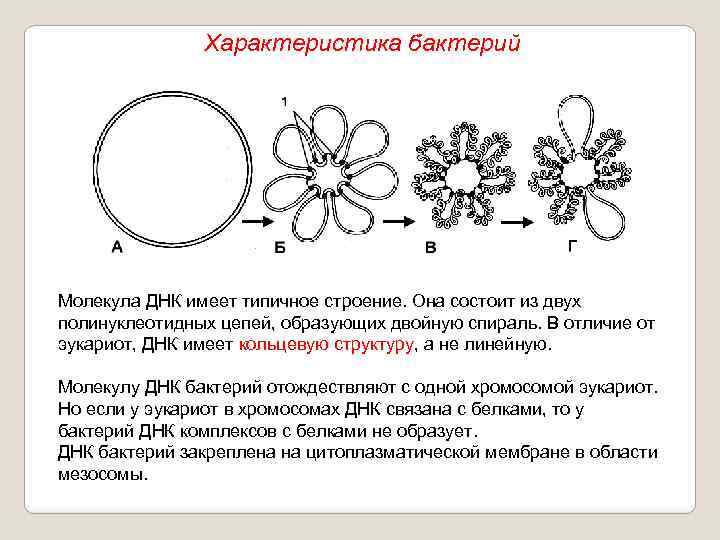 Характеристика бактерий

1

А

Б

В

Г

Молекула ДНК имеет типичное строение. Она состоит из двух полинуклеотидных цепей, образующих двойную спираль. В отличие от эукариот, ДНК имеет кольцевую структуру, а не линейную.

Молекулу ДНК бактерий отождествляют с одной хромосомой эукариот. Но если у эукариот в хромосомах ДНК связана с белками, то у бактерий ДНК комплексов с белками не образует.
ДНК бактерий закреплена на цитоплазматической мембране в области мезосомы.